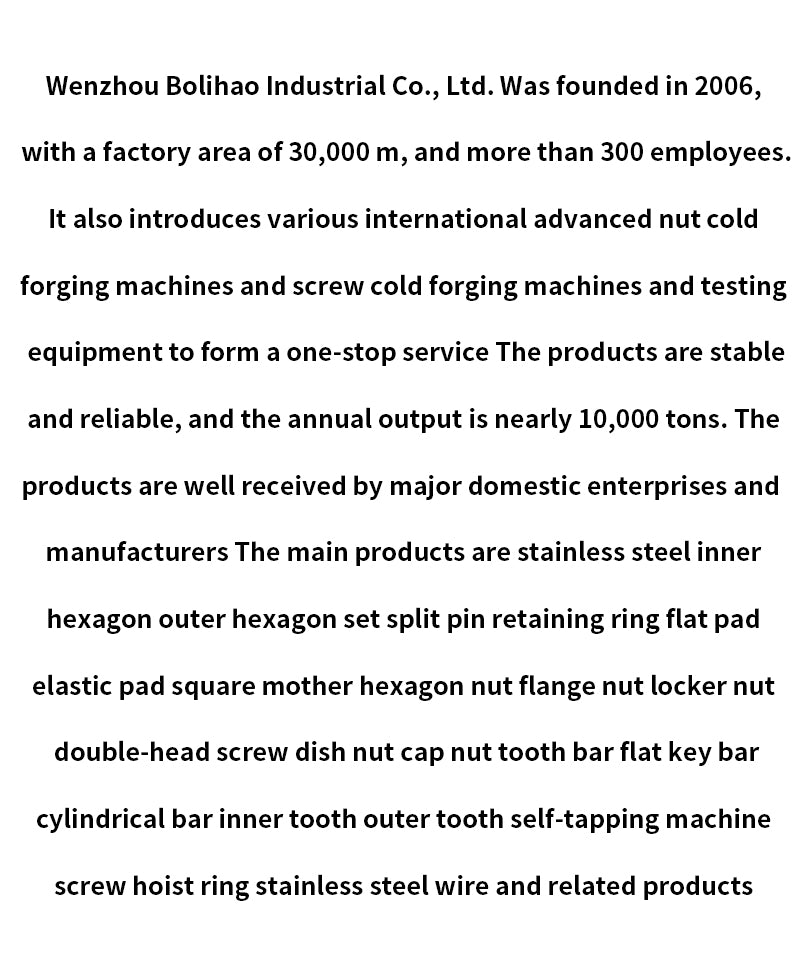 Wenzhou Bolihao Industrial Co., Ltd. Was founded in 2006, with a factory area of 30,000 m, and more than 300 employees. It also introduces various international advanced nut cold forging machines and screw cold forging machines and testing equipment to form a one-stop service The products are stable and reliable, and the annual output is nearly 10,000 tons. The products are well received by major domestic enterprises and manufacturers The main products are stainless steel inner hexagon outer hexagon set split pin retaining ring flat pad elastic pad square mother hexagon nut flange nut locker nut double-head screw dish nut cap nut tooth bar flat key bar cylindrical bar inner tooth outer tooth self-tapping machine screw hoist ring stainless steel wire and related products